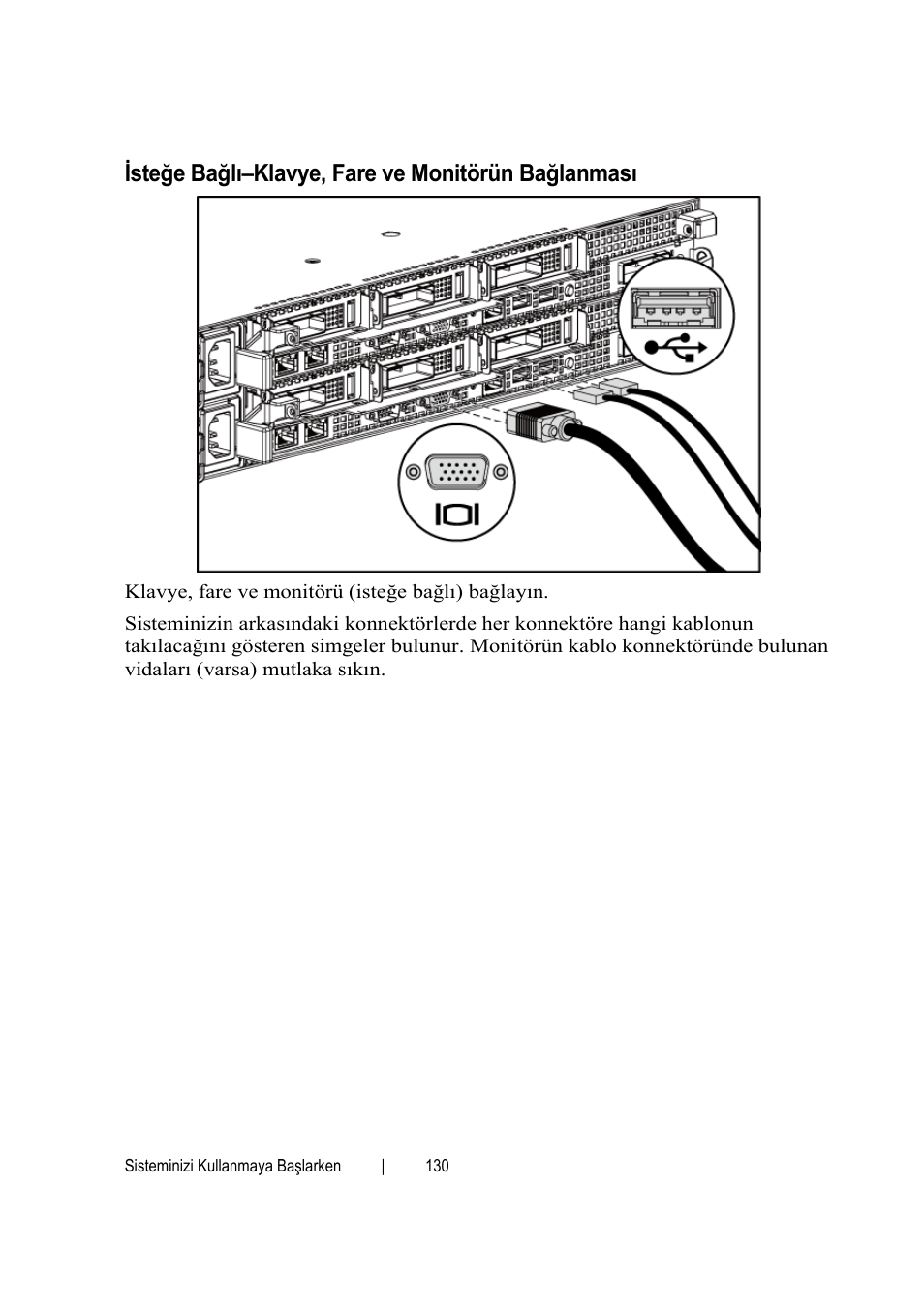 İsteğe Bağlı–Klavye, Fare ve Monitörün Bağlanması

Klavye, fare ve monitörü (isteğe bağlı) bağlayın.

Sisteminizin arkasındaki konnektörlerde her konnektöre hangi kablonun takılacağını gösteren simgeler bulunur. Monitörün kablo konnektöründe bulunan vidaları (varsa) mutlaka sıkın.

Sisteminizi Kullanmaya Başlarken | 130